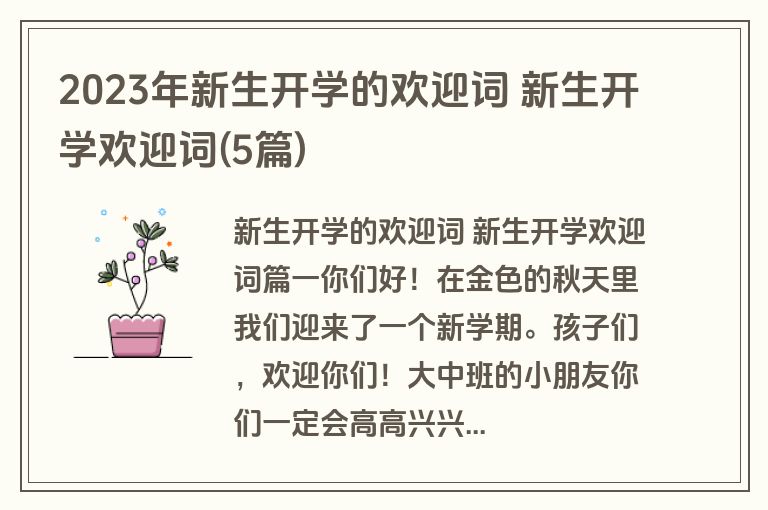 2023年新生开学的欢迎词 新生开学欢迎词(5篇)

新生开学的欢迎词 新生开学欢迎词篇一你们好！在金色的秋天里我们迎来了一个新学期。孩子们，欢迎你们！大中班的小朋友你们一定会高高兴兴...